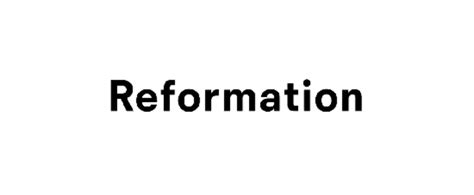 Reformation